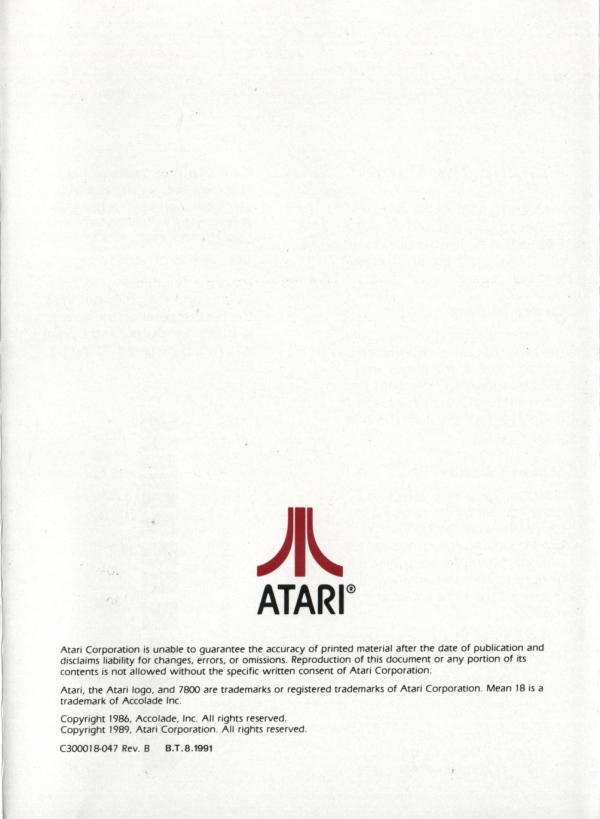 ATARI®

Atari Corporation is unable to guarantee the accuracy of printed material after the date of publication and disclaims liability for changes, errors, or omissions. Reproduction of this document or any portion of its contents is not allowed without the specific written consent of Atari Corporation.

Atari, the Atari logo, and 7800 are trademarks or registered trademarks of Atari Corporation. Mean 18 is a trademark of Accolade Inc.

Copyright 1986, Accolade, Inc. All rights reserved.
Copyright 1989, Atari Corporation. All rights reserved.

C300018-047 Rev. B B.T.8.1991